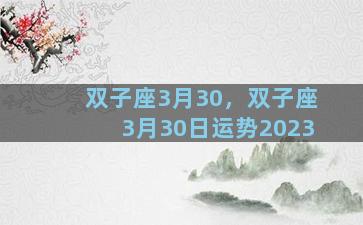 双子座3月30，双子座3月30日运势2023